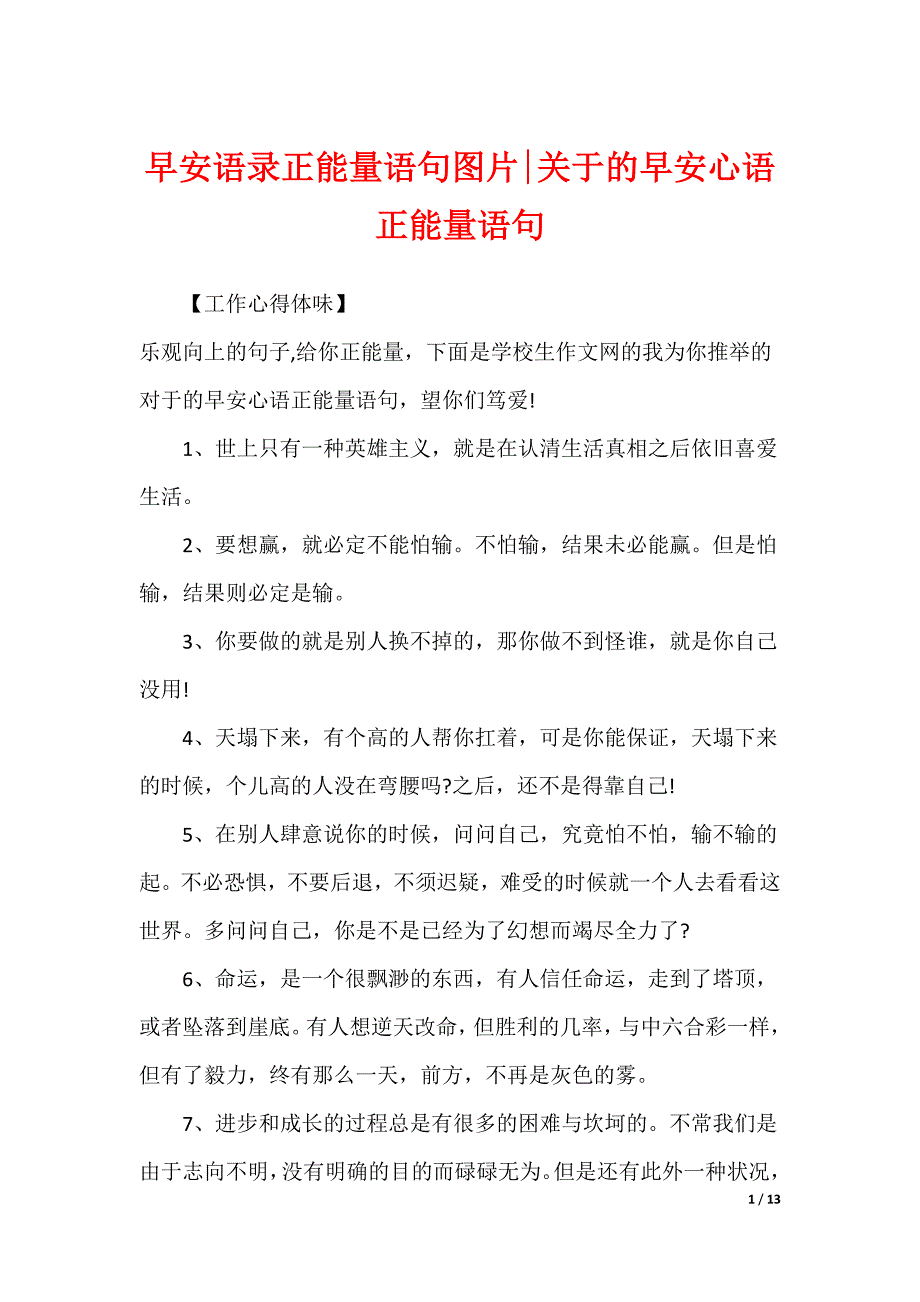 早安语录正能量语句图片|关于的早安心语正能量语句

【工作心得体味】

乐观向上的句子,给你正能量，下面是学校生作文网的我为你推举的对于的早安心语正能量语句，望你们笃爱!

1、世上只有一种英雄主义，就是在认清生活真相之后依旧喜爱生活。

2、要想赢，就必定不能怕输。不怕输，结果未必能赢。但是怕输，结果则必定是输。

3、你要做的就是别人换不掉的，那你做不到怪谁，就是你自己没用!

4、天塌下来，有个高的人帮你扛着，可是你能保证，天塌下来的时候，个儿高的人没在弯腰吗?之后，还不是得靠自己!

5、在别人肆意说你的时候，问问自己，究竟怕不怕，输不输的起。不必恐惧，不要后退，不须迟疑，难受的时候就一个人去看看这世界。多问问自己，你是不是已经为了幻想而竭尽全力了?

6、命运，是一个很飘渺的东西，有人信任命运，走到了塔顶，或者坠落到崖底。有人想逆天改命，但胜利的几率，与中六合彩一样，但有了毅力，终有那么一天，前方，不再是灰色的雾。

7、进步和成长的过程总是有很多的困难与坎坷的。不常我们是由于志向不明，没有明确的目的而碌碌无为。但是还有此外一种状况，

1 / 13